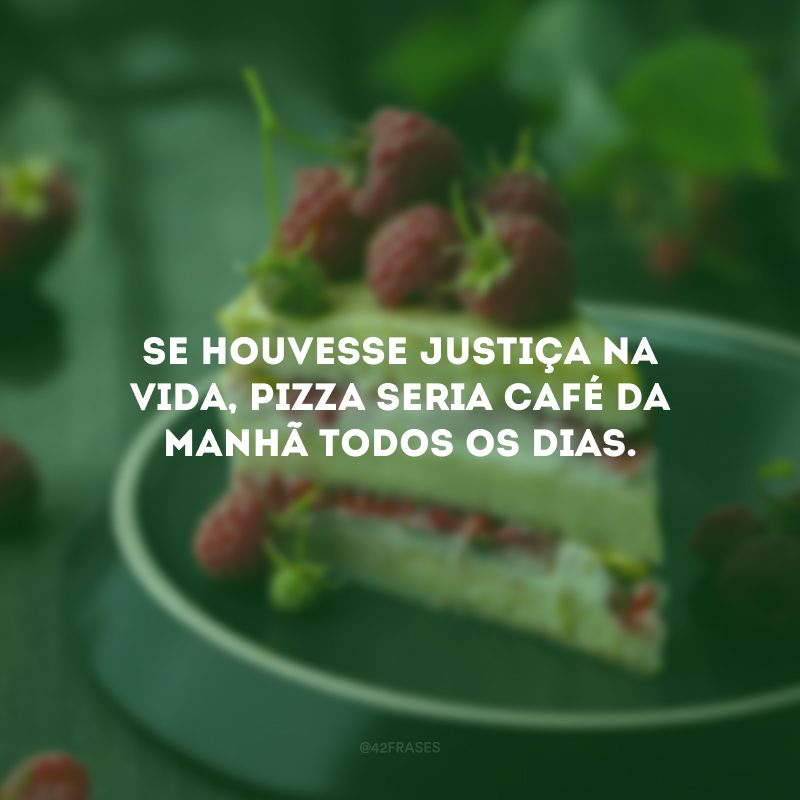 SE HOUVESSE JUSTIÇA NA VIDA, PIZZA SERIA CAFÉ DA MANHÃ TODOS OS DIAS.

@42FRASES